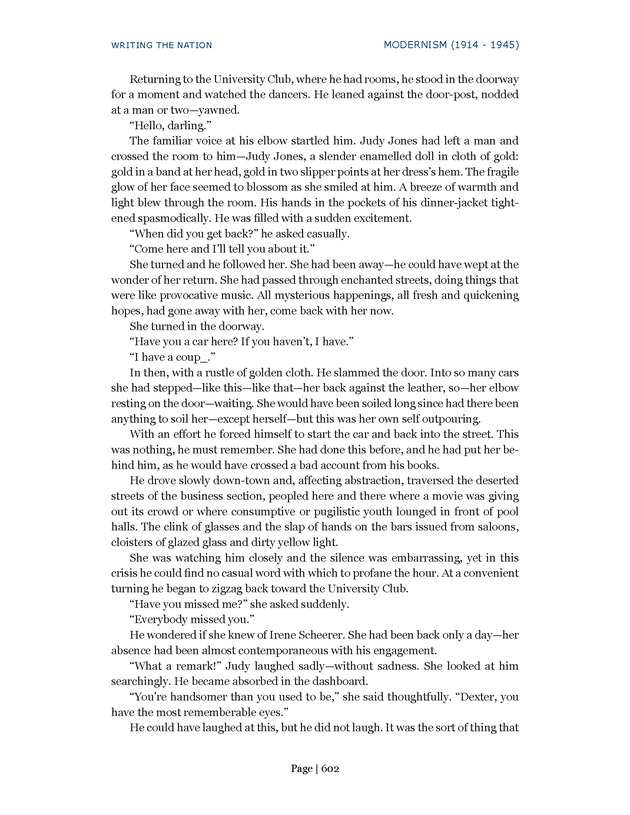 WRITING THE NATION

MODERNISM (1914 - 1945)

Returning to the University Club, where he had rooms, he stood in the doorway for a moment and watched the dancers. He leaned against the door-post, nodded at a man or two—yawned.

"Hello, darling."

The familiar voice at his elbow startled him. Judy Jones had left a man and crossed the room to him—Judy Jones, a slender enamelled doll in cloth of gold: gold in a band at her head, gold in two slipper points at her dress's hem. The fragile glow of her face seemed to blossom as she smiled at him. A breeze of warmth and light blew through the room. His hands in the pockets of his dinner-jacket tightened spasmodically. He was filled with a sudden excitement.

"When did you get back?" he asked casually.

"Come here and I'll tell you about it."

She turned and he followed her. She had been away—he could have wept at the wonder of her return. She had passed through enchanted streets, doing things that were like provocative music. All mysterious happenings, all fresh and quickening hopes, had gone away with her, come back with her now.

She turned in the doorway.

"Have you a car here? If you haven't, I have."

"I have a coup_."

In then, with a rustle of golden cloth. He slammed the door. Into so many cars she had stepped—like this—like that—her back against the leather, so—her elbow resting on the door—waiting. She would have been soiled long since had there been anything to soil her—except herself—but this was her own self outpouring.

With an effort he forced himself to start the car and back into the street. This was nothing, he must remember. She had done this before, and he had put her behind him, as he would have crossed a bad account from his books.

He drove slowly down-town and, affecting abstraction, traversed the deserted streets of the business section, peopled here and there where a movie was giving out its crowd or where consumptive or pugilistic youth lounged in front of pool halls. The clink of glasses and the slap of hands on the bars issued from saloons, cloisters of glazed glass and dirty yellow light.

She was watching him closely and the silence was embarrassing, yet in this crisis he could find no casual word with which to profane the hour. At a convenient turning he began to zigzag back toward the University Club.

"Have you missed me?" she asked suddenly.

"Everybody missed you."

He wondered if she knew of Irene Scheerer. She had been back only a day—her absence had been almost contemporaneous with his engagement.

"What a remark!" Judy laughed sadly—without sadness. She looked at him searchingly. He became absorbed in the dashboard.

"You're handsomer than you used to be," she said thoughtfully. "Dexter, you have the most rememberable eyes."

He could have laughed at this, but he did not laugh. It was the sort of thing that

Page | 602